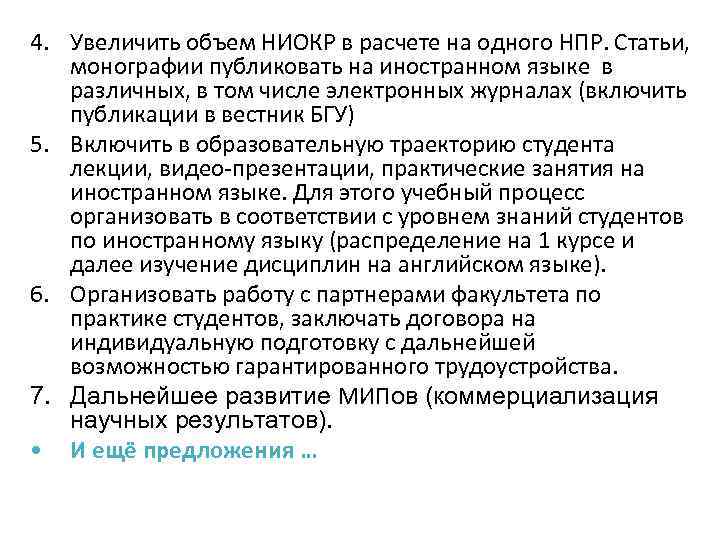 4. Увеличить объем НИОКР в расчете на одного НПР. Статьи, монографии публиковать на иностранном языке в различных, в том числе электронных журналах (включить публикации в вестник БГУ)

5. Включить в образовательную траекторию студента лекции, видео-презентации, практические занятия на иностранном языке. Для этого учебный процесс организовать в соответствии с уровнем знаний студентов по иностранному языку (распределение на 1 курсе и далее изучение дисциплин на английском языке).

6. Организовать работу с партнерами факультета по практике студентов, заключать договора на индивидуальную подготовку с дальнейшей возможностью гарантированного трудоустройства.

7. Дальнейшее развитие МИПов (коммерциализация научных результатов).

• И ещё предложения …